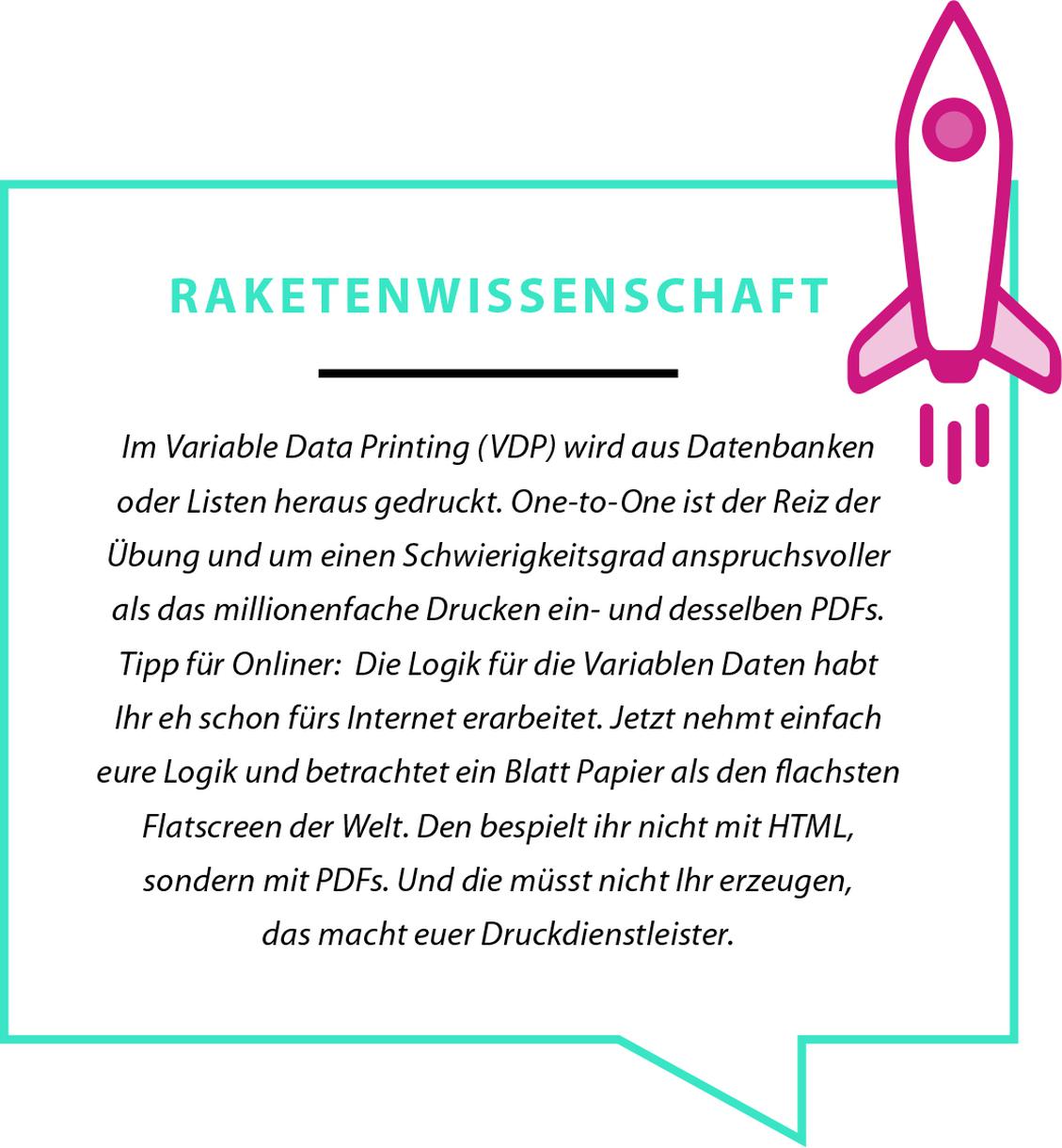 RAKETENWISSENSCHAFT

Im Variable Data Printing (VDP) wird aus Datenbanken oder Listen heraus gedruckt. One-to-One ist der Reiz der Übung und um einen Schwierigkeitsgrad anspruchsvoller als das millionenfache Drucken ein- und desselben PDFs. Tipp für Onliner: Die Logik für die Variablen Daten habt Ihr eh schon fürs Internet erarbeitet. Jetzt nehmt einfach eure Logik und betrachtet ein Blatt Papier als den flachsten Flatscreen der Welt. Den bespielt ihr nicht mit HTML, sondern mit PDFs. Und die müsst nicht Ihr erzeugen, das macht euer Druckdienstleister.